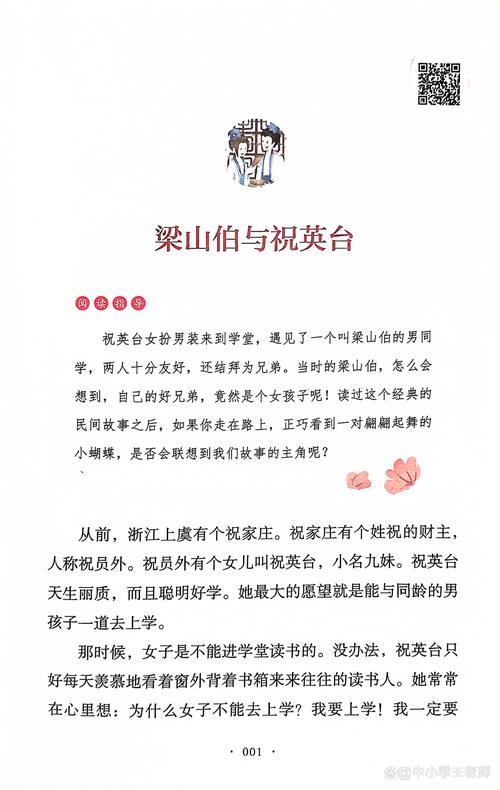 梁山伯与祝英台

阅读指导

祝英台女扮男装来到学堂，遇见了一个叫梁山伯的男同学，两人十分友好，还结拜为兄弟。当时的梁山伯，怎么会想到，自己的好兄弟，竟然是个女孩子呢！读过这个经典的民间故事之后，如果你走在路上，正巧看到一对翩翩起舞的小蝴蝶，是否会联想到我们故事的主角呢？

从前，浙江上虞有个祝家庄。祝家庄有个姓祝的财主，人称祝员外。祝员外有个女儿叫祝英台，小名九妹。祝英台天生丽质，而且聪明好学。她最大的愿望就是能与同龄的男孩子一道去上学。

那时候，女子是不能进学堂读书的。没办法，祝英台只好每天羡慕地看着窗外背着书箱来来往往的读书人。她常常在心里想：为什么女子不能去上学？我要上学！我一定要

· 001 ·

中小学王老师